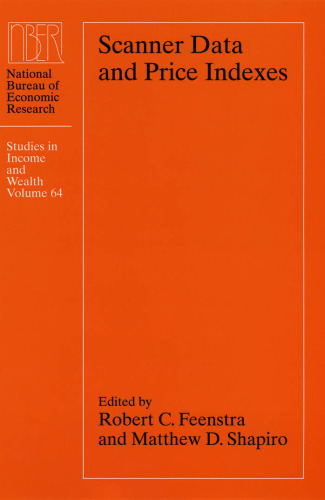 NBER

National Bureau of Economic Research

Studies in Income and Wealth Volume 64

Scanner Data and Price Indexes

Edited by
Robert C. Feenstra
and Matthew D. Shapiro